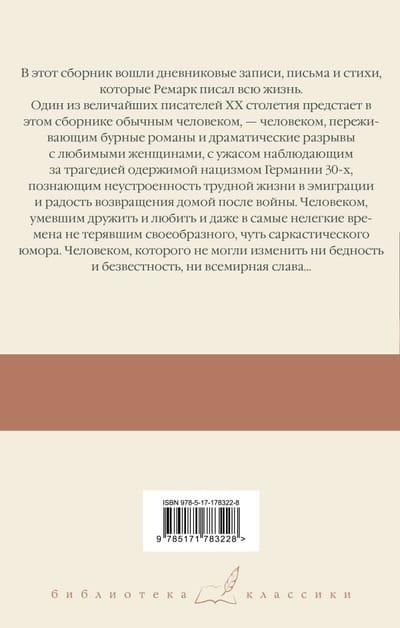 В этот сборник вошли дневниковые записи, письма и стихи, которые Ремарк писал всю жизнь.

Один из величайших писателей XX столетия предстает в этом сборнике обычным человеком, — человеком, переживающим бурные романы и драматические разрывы с любимыми женщинами, с ужасом наблюдающим за трагедией одержимой нацизмом Германии 30-х, познающим неустроенность трудной жизни в эмиграции и радость возвращения домой после войны. Человеком, умевшим дружить и любить и даже в самые нелегкие времена не терявшим своеобразного, чуть саркастического юмора. Человеком, которого не могли изменить ни бедность и безвестность, ни всемирная слава...

ISBN 978-5-17-178322-8

9 785171 783228 >

библиотека классики